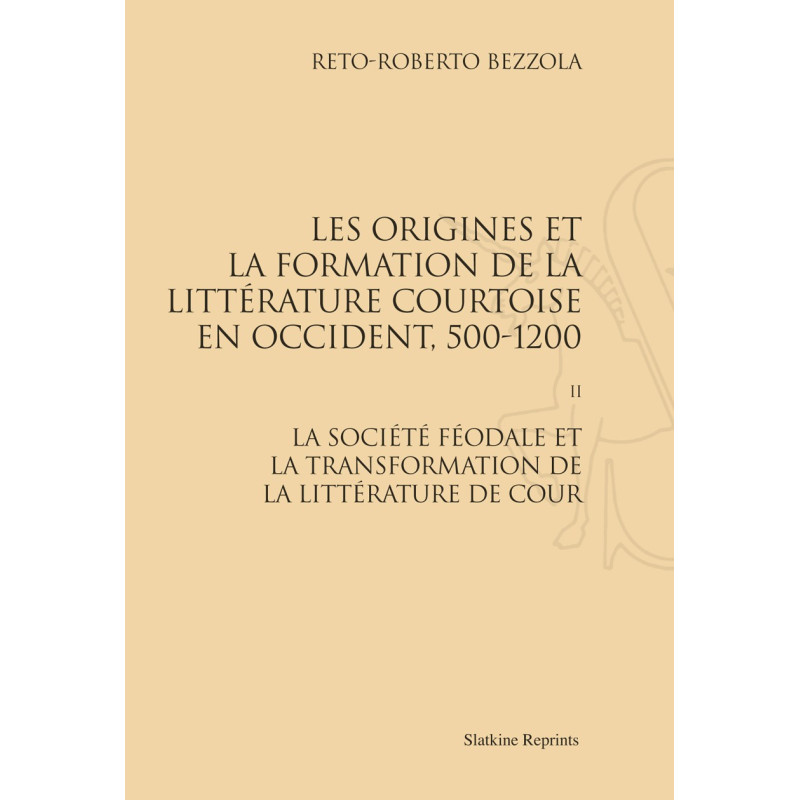 RETO-ROBERTO BEZZOLA

LES ORIGINES ET
LA FORMATION DE LA
LITTÉRATURE COURTOISE
EN OCCIDENT, 500-1200

II

LA SOCIÉTÉ FÉODALE ET
LA TRANSFORMATION DE
LA LITTÉRATURE DE COUR

Slatkine Reprints